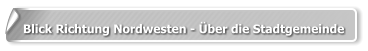 Blick Richtung Nordwesten - Über die Stadtgemeinde